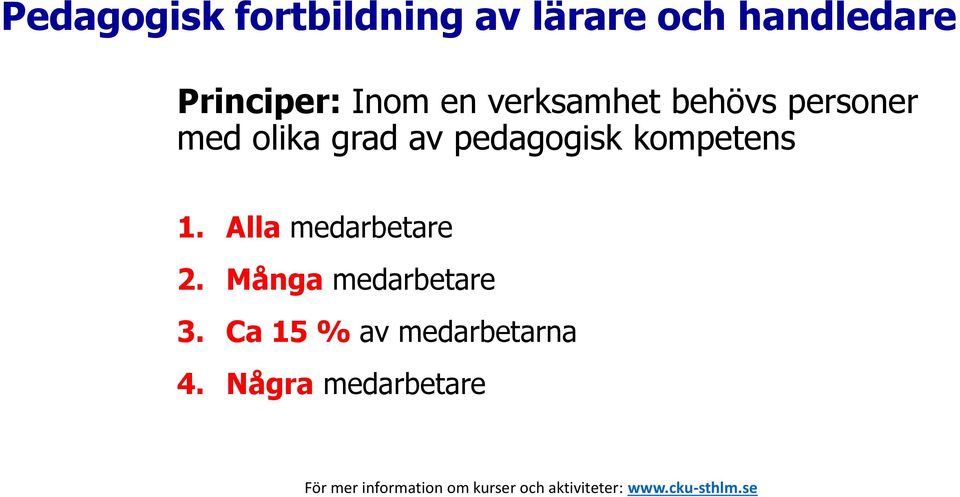 Pedagogisk fortbildning av lärare och handledare

Principer: Inom en verksamhet behövs personer med olika grad av pedagogisk kompetens

1. Alla medarbetare
2. Många medarbetare
3. Ca 15 % av medarbetarna
4. Några medarbetare

För mer information om kurser och aktiviteter: www.cku-sthlm.se